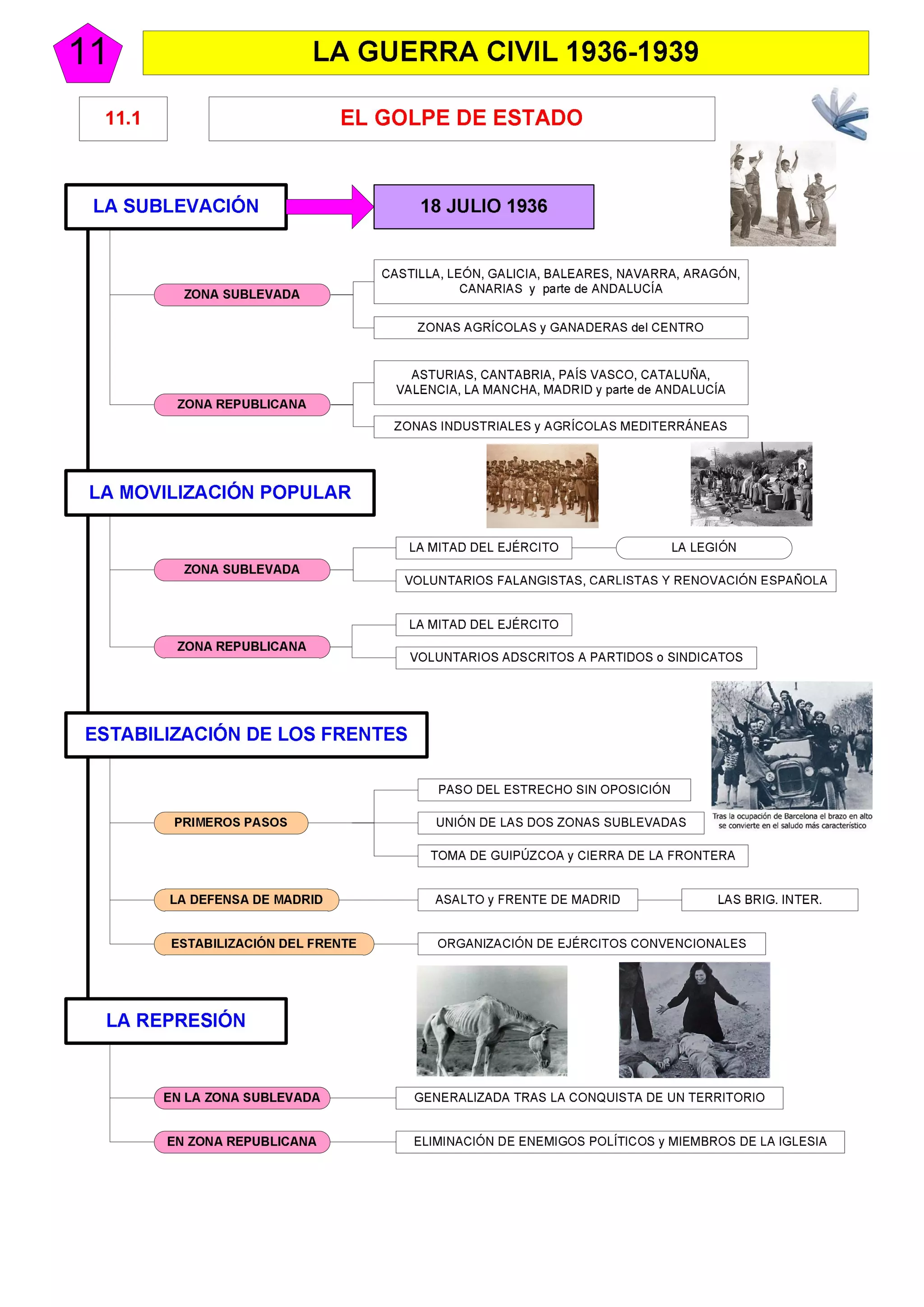 11

LA GUERRA CIVIL 1936-1939

11.1

EL GOLPE DE ESTADO

LA SUBLEVACIÓN

18 JULIO 1936

ZONA SUBLEVADA

CASTILLA, LEÓN, GALICIA, BALEARES, NAVARRA, ARAGÓN, CANARIAS y parte de ANDALUCÍA

ZONAS AGRÍCOLAS y GANADERAS del CENTRO

ZONA REPUBLICANA

ASTURIAS, CANTABRIA, PAÍS VASCO, CATALUÑA, VALENCIA, LA MANCHA, MADRID y parte de ANDALUCÍA

ZONAS INDUSTRIALES y AGRÍCOLAS MEDITERRÁNEAS

LA MOVILIZACIÓN POPULAR

ZONA SUBLEVADA

LA MITAD DEL EJÉRCITO

LA LEGIÓN

VOLUNTARIOS FALANGISTAS, CARLISTAS Y RENOVACIÓN ESPAÑOLA

ZONA REPUBLICANA

LA MITAD DEL EJÉRCITO

VOLUNTARIOS ADSCRITOS A PARTIDOS o SINDICATOS

ESTABILIZACIÓN DE LOS FRENTES

Tras la ocupación de Barcelona el brazo en alto se convierte en el saludo más característico

PRIMEROS PASOS

PASO DEL ESTRECHO SIN OPOSICIÓN

UNIÓN DE LAS DOS ZONAS SUBLEVADAS

TOMA DE GUIPÚZCOA y CIERRA DE LA FRONTERA

LA DEFENSA DE MADRID

ASALTO y FRENTE DE MADRID

LAS BRIG. INTER.

ESTABILIZACIÓN DEL FRENTE

ORGANIZACIÓN DE EJÉRCITOS CONVENCIONALES

LA REPRESIÓN

EN LA ZONA SUBLEVADA

GENERALIZADA TRAS LA CONQUISTA DE UN TERRITORIO

EN ZONA REPUBLICANA

ELIMINACIÓN DE ENEMIGOS POLÍTICOS y MIEMBROS DE LA IGLESIA